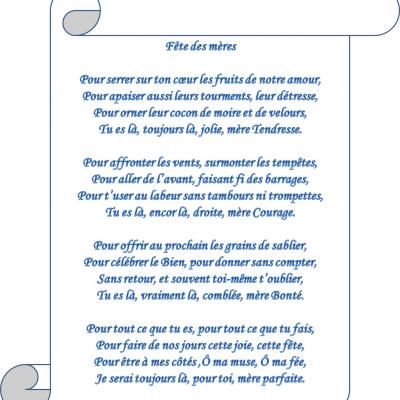 Fête des mères

Pour serrer sur ton cœur les fruits de notre amour,
Pour apaiser aussi leurs tourments, leur détresse,
Pour orner leur cocon de moire et de velours,
Tu es là, toujours là, jolie, mère Tendresse.

Pour affronter les vents, surmonter les tempêtes,
Pour aller de l'avant, faisant fi des barrages,
Pour t'user au labeur sans tambours ni trompettes,
Tu es là, encor là, droite, mère Courage.

Pour offrir au prochain les grains de sablier,
Pour célébrer le Bien, pour donner sans compter,
Sans retour, et souvent toi-même t'oublier,
Tu es là, vraiment là, comblée, mère Bonté.

Pour tout ce que tu es, pour tout ce que tu fais,
Pour faire de nos jours cette joie, cette fête,
Pour être à mes côtés ,Ô ma muse, Ô ma fée,
Je serai toujours là, pour toi, mère parfaite.